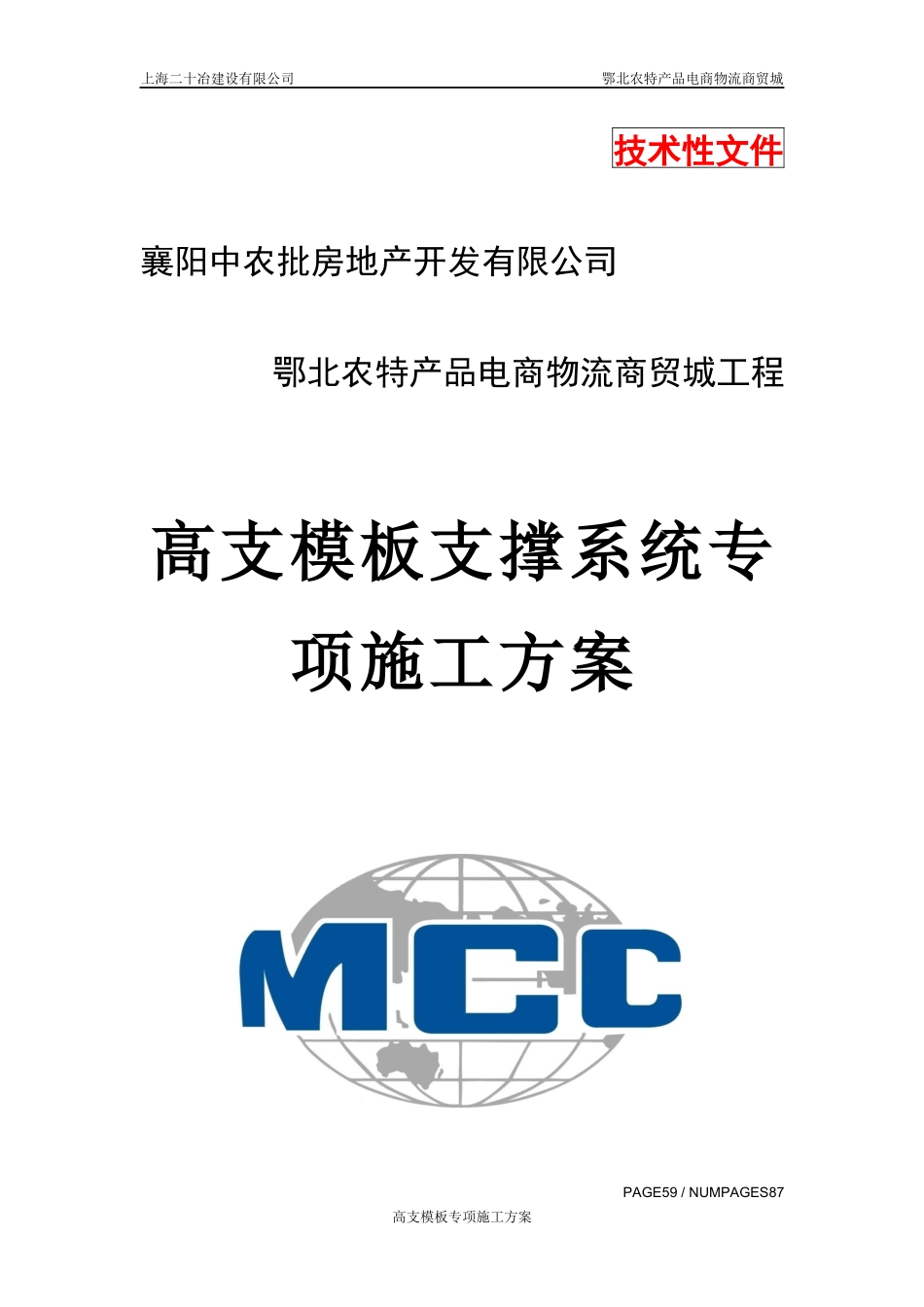 上海二十冶建设有限公司

鄂北农特产品电商物流商贸城

技术性文件

襄阳中农批房地产开发有限公司

鄂北农特产品电商物流商贸城工程

高支模板支撑系统专项施工方案

MCC

PAGE59 / NUMPAGES87

高支模板专项施工方案